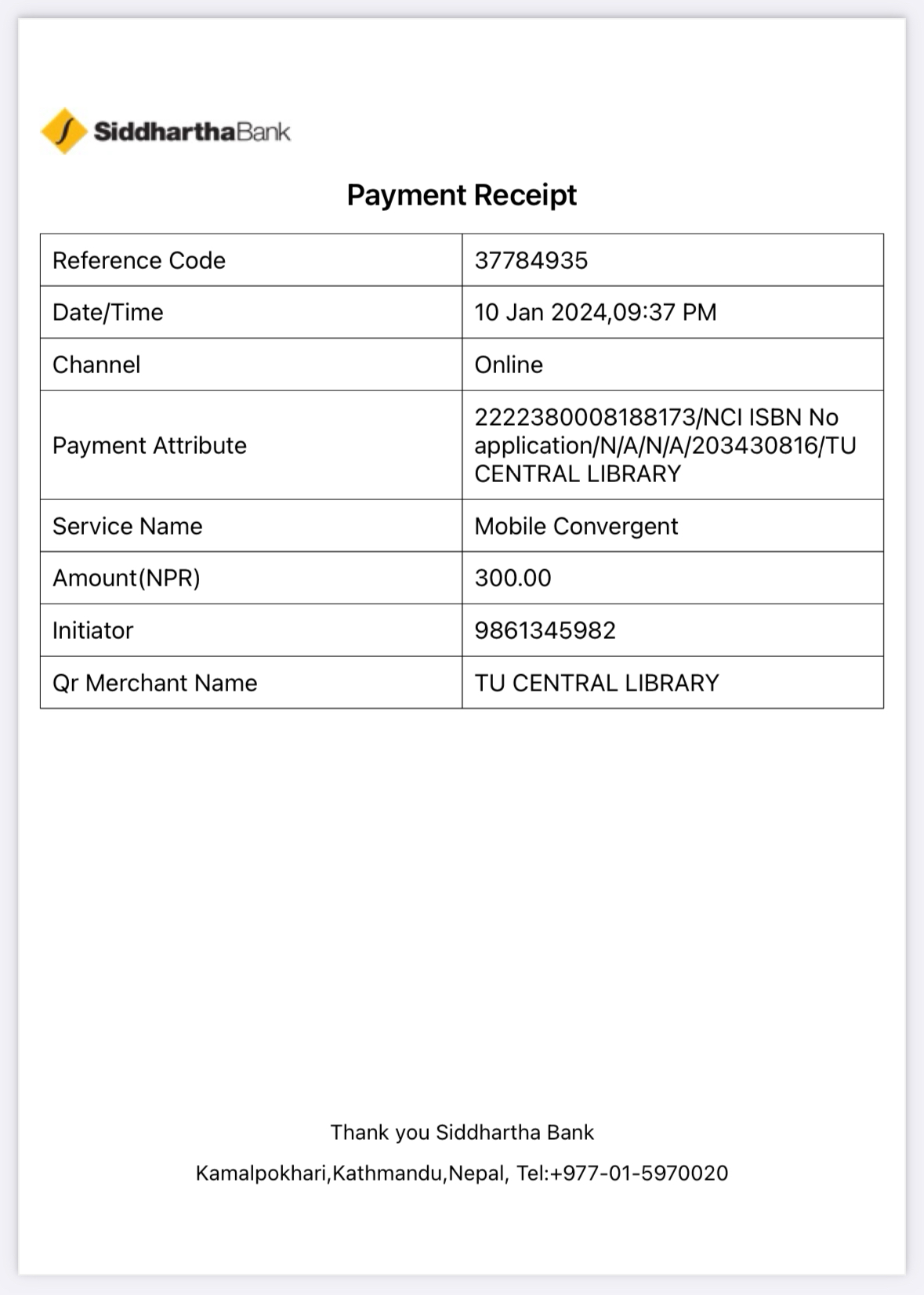 SiddharthaBank

Payment Receipt

| Reference Code | 37784935 |
|---|---|
| Date/Time | 10 Jan 2024,09:37 PM |
| Channel | Online |
| Payment Attribute | 2222380008188173/NCI ISBN No application/N/A/N/A/203430816/TU CENTRAL LIBRARY |
| Service Name | Mobile Convergent |
| Amount(NPR) | 300.00 |
| Initiator | 9861345982 |
| Qr Merchant Name | TU CENTRAL LIBRARY |

Thank you Siddhartha Bank

Kamalpokhari,Kathmandu,Nepal, Tel:+977-01-5970020